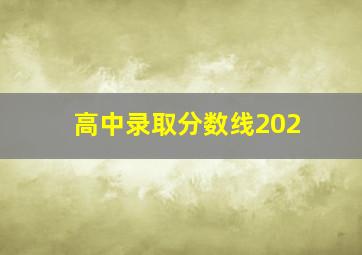 高中录取分数线202